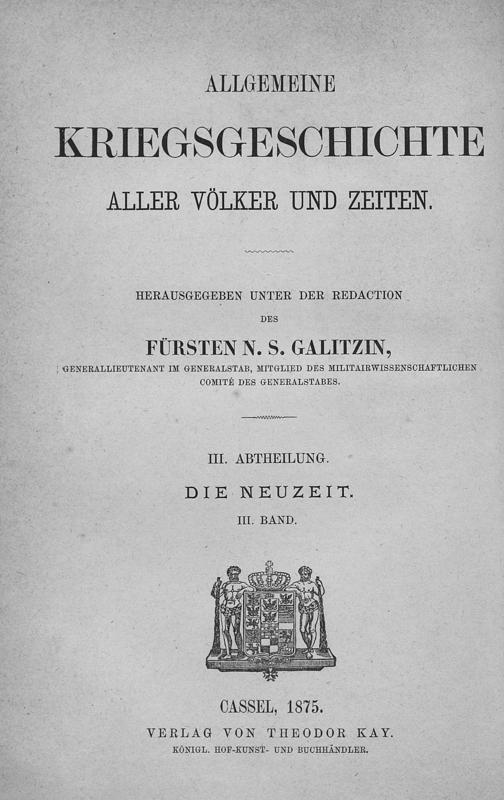 ALLGEMEINE

KRIEGSGESCHICHTE

ALLER VÖLKER UND ZEITEN.

HERAUSGEGEBEN UNTER DER REDACTION

DES

FÜRSTEN N. S. GALITZIN,

GENERALLIEUTENANT IM GENERALSTAB, MITGLIED DES MILITAIRWISSENSCHAFTLICHEN COMITÉ DES GENERALSTABES.

III. ABTHEILUNG.

DIE NEUZEIT.

III. BAND.

CASSEL, 1875.

VERLAG VON THEODOR KAY.

KÖNIGL. HOF-KUNST- UND BUCHHÄNDLER.